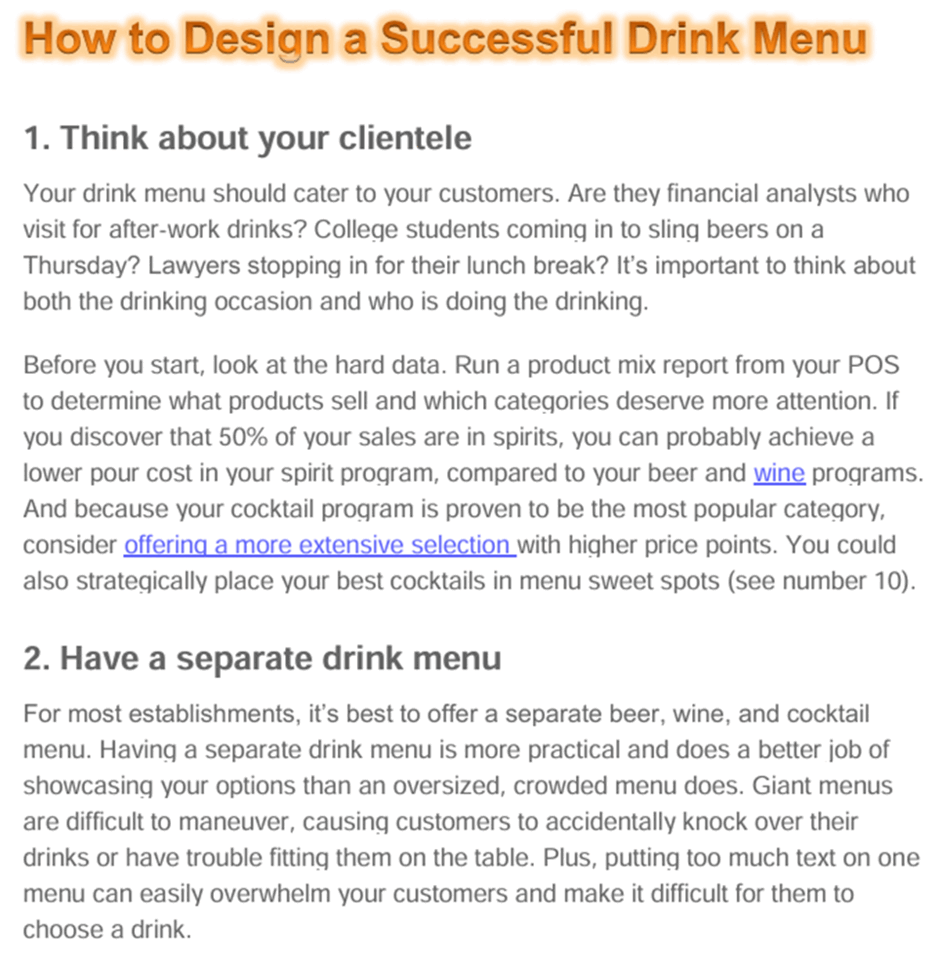 How to Design a Successful Drink Menu

1. Think about your clientele

Your drink menu should cater to your customers. Are they financial analysts who visit for after-work drinks? College students coming in to sling beers on a Thursday? Lawyers stopping in for their lunch break? It's important to think about both the drinking occasion and who is doing the drinking.

Before you start, look at the hard data. Run a product mix report from your POS to determine what products sell and which categories deserve more attention. If you discover that 50% of your sales are in spirits, you can probably achieve a lower pour cost in your spirit program, compared to your beer and wine programs. And because your cocktail program is proven to be the most popular category, consider offering a more extensive selection with higher price points. You could also strategically place your best cocktails in menu sweet spots (see number 10).

2. Have a separate drink menu

For most establishments, it's best to offer a separate beer, wine, and cocktail menu. Having a separate drink menu is more practical and does a better job of showcasing your options than an oversized, crowded menu does. Giant menus are difficult to maneuver, causing customers to accidentally knock over their drinks or have trouble fitting them on the table. Plus, putting too much text on one menu can easily overwhelm your customers and make it difficult for them to choose a drink.